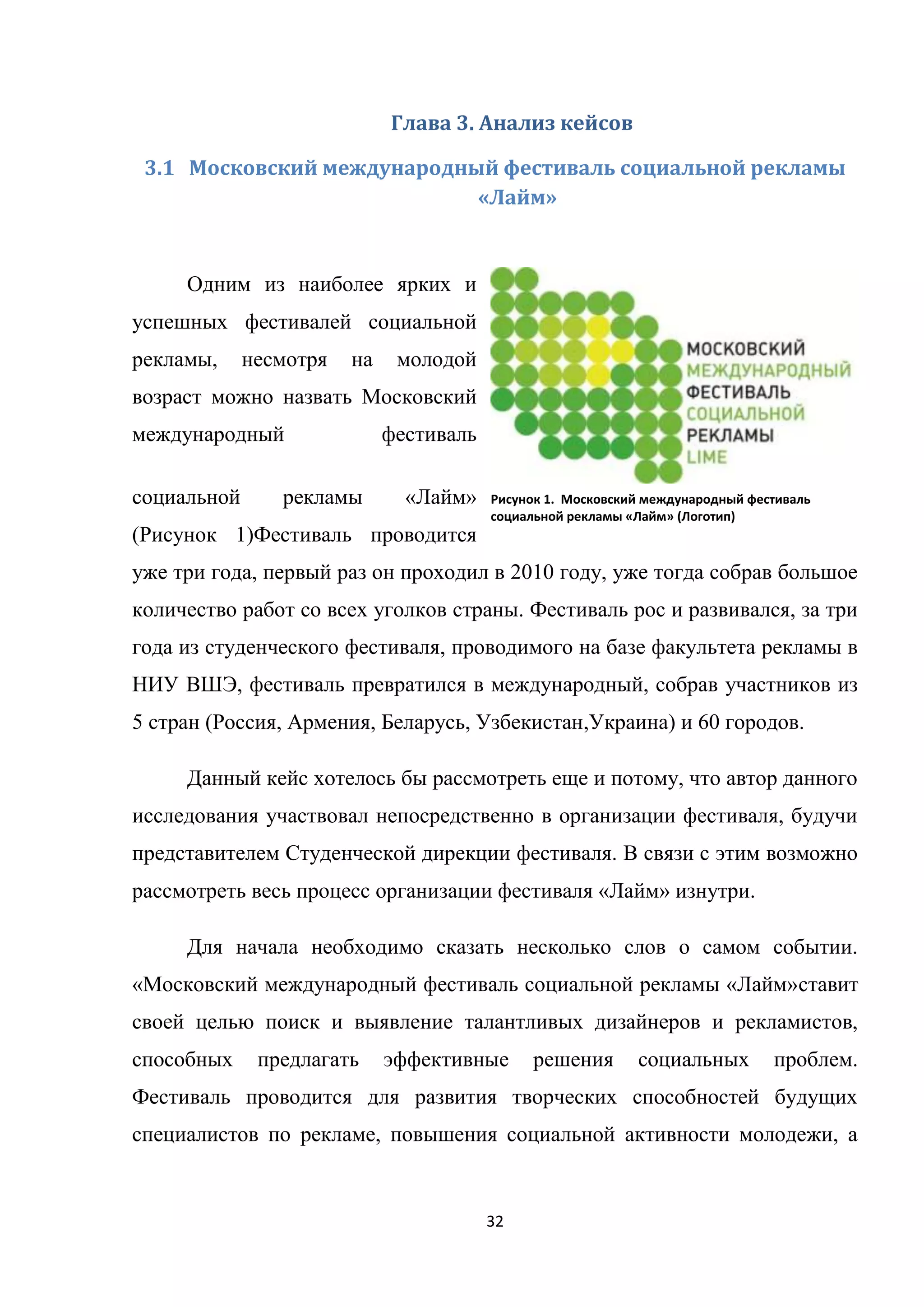 Глава 3. Анализ кейсов

3.1 Московский международный фестиваль социальной рекламы «Лайм»

Одним из наиболее ярких и успешных фестивалей социальной рекламы, несмотря на молодой возраст можно назвать Московский международный фестиваль социальной рекламы «Лайм» (Рисунок 1)Фестиваль проводится уже три года, первый раз он проходил в 2010 году, уже тогда собрав большое количество работ со всех уголков страны. Фестиваль рос и развивался, за три года из студенческого фестиваля, проводимого на базе факультета рекламы в НИУ ВШЭ, фестиваль превратился в международный, собрав участников из 5 стран (Россия, Армения, Беларусь, Узбекистан,Украина) и 60 городов.

МОСКОВСКИЙ МЕЖДУНАРОДНЫЙ ФЕСТИВАЛЬ СОЦИАЛЬНОЙ РЕКЛАМЫ LIME

Рисунок 1. Московский международный фестиваль социальной рекламы «Лайм» (Логотип)

Данный кейс хотелось бы рассмотреть еще и потому, что автор данного исследования участвовал непосредственно в организации фестиваля, будучи представителем Студенческой дирекции фестиваля. В связи с этим возможно рассмотреть весь процесс организации фестиваля «Лайм» изнутри.

Для начала необходимо сказать несколько слов о самом событии. «Московский международный фестиваль социальной рекламы «Лайм»ставит своей целью поиск и выявление талантливых дизайнеров и рекламистов, способных предлагать эффективные решения социальных проблем. Фестиваль проводится для развития творческих способностей будущих специалистов по рекламе, повышения социальной активности молодежи, а

32